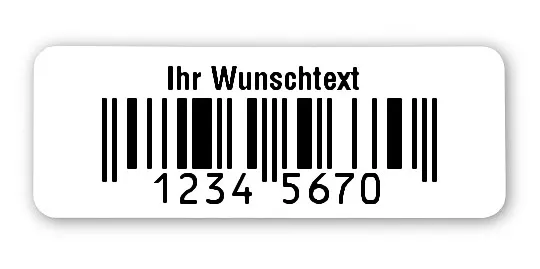 Ihr Wunschtext

1234 5670